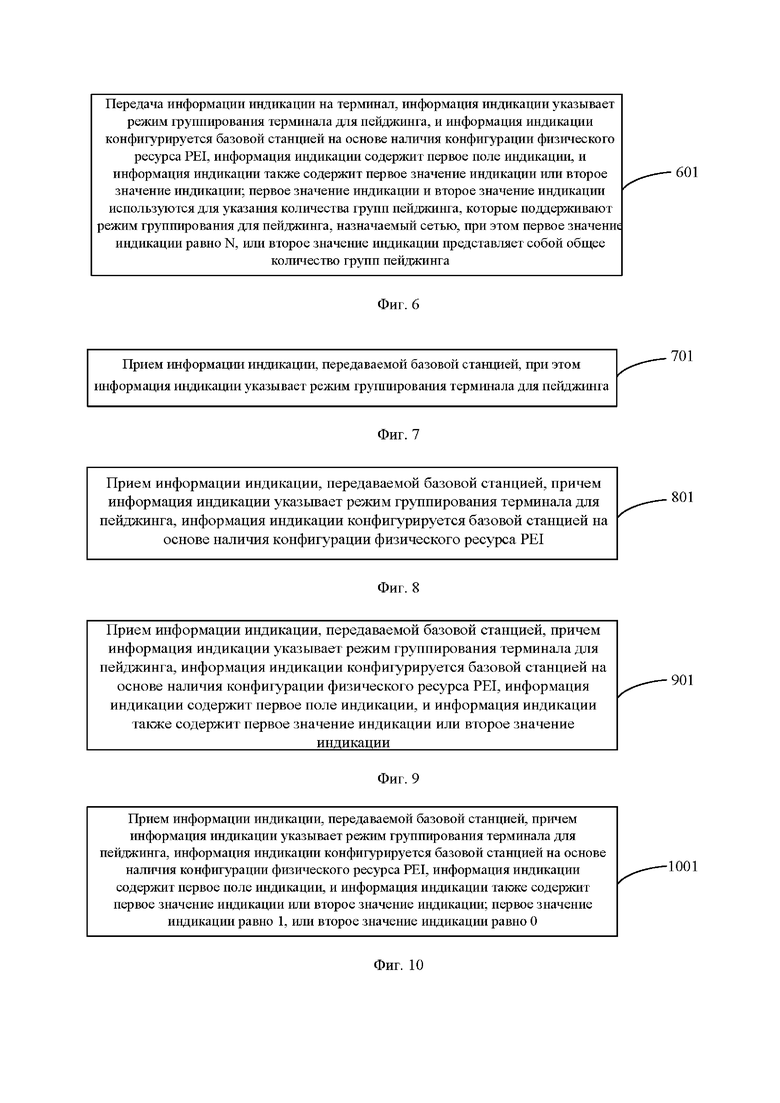 Передача информации индикации на терминал, информация индикации указывает режим группирования терминала для пейджинга, и информация индикации конфигурируется базовой станцией на основе наличия конфигурации физического ресурса PEI, информация индикации содержит первое поле индикации, и информация индикации также содержит первое значение индикации или второе значение индикации; первое значение индикации и второе значение индикации используются для указания количества групп пейджинга, которые поддерживают режим группирования для пейджинга, назначаемый сетью, при этом первое значение индикации равно N, или второе значение индикации представляет собой общее количество групп пейджинга

601

Фиг. 6

Прием информации индикации, передаваемой базовой станцией, при этом информация индикации указывает режим группирования терминала для пейджинга

701

Фиг. 7

Прием информации индикации, передаваемой базовой станцией, причем информация индикации указывает режим группирования терминала для пейджинга, информация индикации конфигурируется базовой станцией на основе наличия конфигурации физического ресурса PEI

801

Фиг. 8

Прием информации индикации, передаваемой базовой станцией, причем информация индикации указывает режим группирования терминала для пейджинга, информация индикации конфигурируется базовой станцией на основе наличия конфигурации физического ресурса PEI, информация индикации содержит первое поле индикации, и информация индикации также содержит первое значение индикации или второе значение индикации

901

Фиг. 9

Прием информации индикации, передаваемой базовой станцией, причем информация индикации указывает режим группирования терминала для пейджинга, информация индикации конфигурируется базовой станцией на основе наличия конфигурации физического ресурса PEI, информация индикации содержит первое поле индикации, и информация индикации также содержит первое значение индикации или второе значение индикации; первое значение индикации равно 1, или второе значение индикации равно 0

1001

Фиг. 10